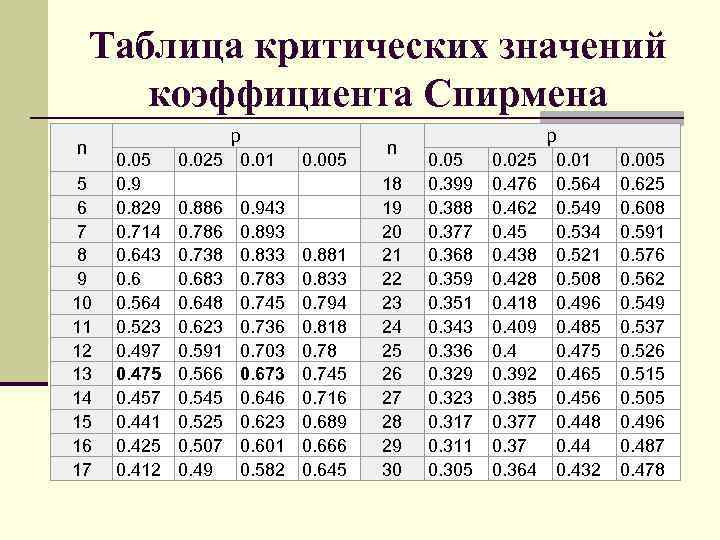 Таблица критических значений коэффициента Спирмена

| n | p | | | | n | p | | | |
|---|---|---|---|---|---|---|---|---|---|
| | 0.05 | 0.025 | 0.01 | 0.005 | | 0.05 | 0.025 | 0.01 | 0.005 |
| 5 | 0.9 | | | | 18 | 0.399 | 0.476 | 0.564 | 0.625 |
| 6 | 0.829 | 0.886 | 0.943 | | 19 | 0.388 | 0.462 | 0.549 | 0.608 |
| 7 | 0.714 | 0.786 | 0.893 | | 20 | 0.377 | 0.45 | 0.534 | 0.591 |
| 8 | 0.643 | 0.738 | 0.833 | 0.881 | 21 | 0.368 | 0.438 | 0.521 | 0.576 |
| 9 | 0.6 | 0.683 | 0.783 | 0.833 | 22 | 0.359 | 0.428 | 0.508 | 0.562 |
| 10 | 0.564 | 0.648 | 0.745 | 0.794 | 23 | 0.351 | 0.418 | 0.496 | 0.549 |
| 11 | 0.523 | 0.623 | 0.736 | 0.818 | 24 | 0.343 | 0.409 | 0.485 | 0.537 |
| 12 | 0.497 | 0.591 | 0.703 | 0.78 | 25 | 0.336 | 0.4 | 0.475 | 0.526 |
| 13 | 0.475 | 0.566 | 0.673 | 0.745 | 26 | 0.329 | 0.392 | 0.465 | 0.515 |
| 14 | 0.457 | 0.545 | 0.646 | 0.716 | 27 | 0.323 | 0.385 | 0.456 | 0.505 |
| 15 | 0.441 | 0.525 | 0.623 | 0.689 | 28 | 0.317 | 0.377 | 0.448 | 0.496 |
| 16 | 0.425 | 0.507 | 0.601 | 0.666 | 29 | 0.311 | 0.37 | 0.44 | 0.487 |
| 17 | 0.412 | 0.49 | 0.582 | 0.645 | 30 | 0.305 | 0.364 | 0.432 | 0.478 |